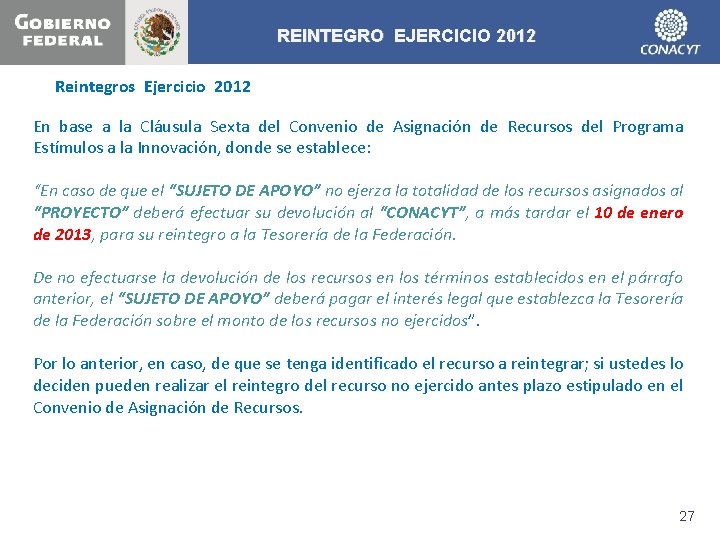 GOBIERNO FEDERAL

REINTEGRO EJERCICIO 2012

CONACYT

Reintegros Ejercicio 2012

En base a la Cláusula Sexta del Convenio de Asignación de Recursos del Programa Estímulos a la Innovación, donde se establece:

"En caso de que el "SUJETO DE APOYO" no ejerza la totalidad de los recursos asignados al "PROYECTO" deberá efectuar su devolución al "CONACYT", a más tardar el 10 de enero de 2013, para su reintegro a la Tesorería de la Federación.

De no efectuarse la devolución de los recursos en los términos establecidos en el párrafo anterior, el "SUJETO DE APOYO" deberá pagar el interés legal que establezca la Tesorería de la Federación sobre el monto de los recursos no ejercidos".

Por lo anterior, en caso, de que se tenga identificado el recurso a reintegrar; si ustedes lo deciden pueden realizar el reintegro del recurso no ejercido antes plazo estipulado en el Convenio de Asignación de Recursos.

27